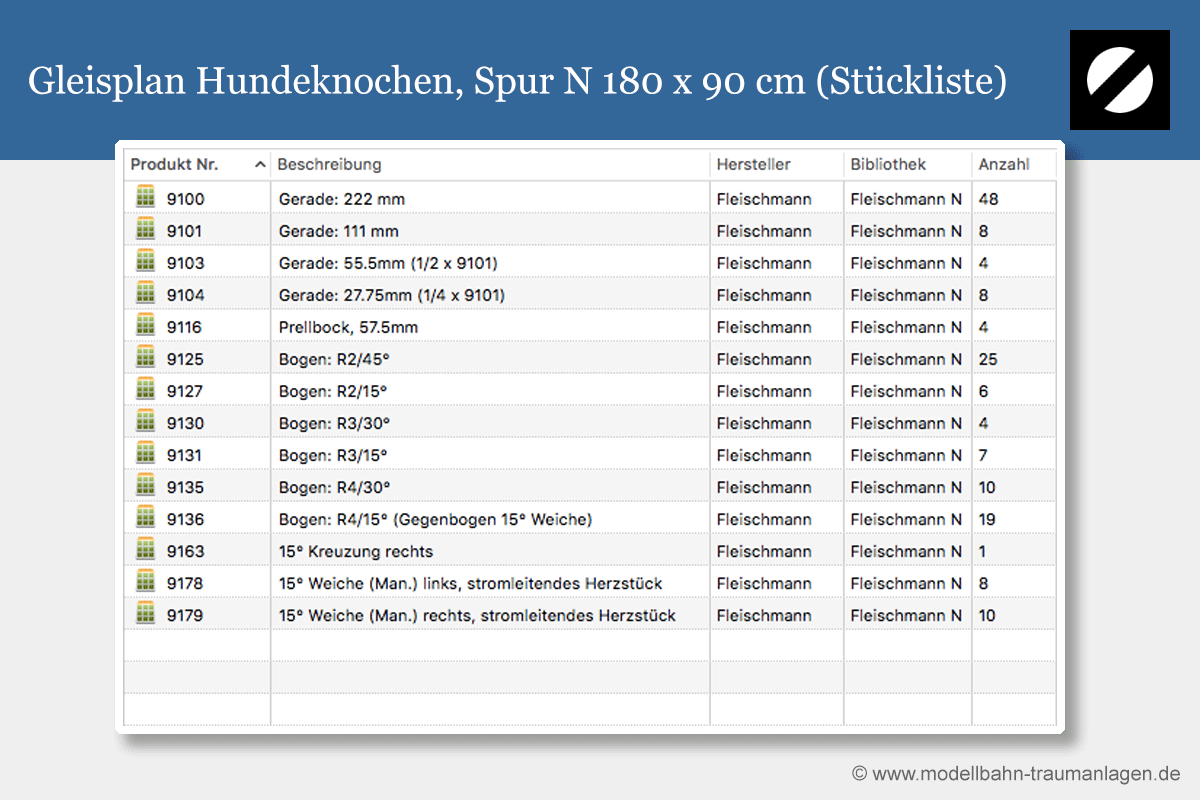 Gleisplan Hundeknochen, Spur N 180 x 90 cm (Stückliste)

| Produkt Nr. | Beschreibung | Hersteller | Bibliothek | Anzahl |
|---|---|---|---|---|
| 9100 | Gerade: 222 mm | Fleischmann | Fleischmann N | 48 |
| 9101 | Gerade: 111 mm | Fleischmann | Fleischmann N | 8 |
| 9103 | Gerade: 55.5mm (1/2 x 9101) | Fleischmann | Fleischmann N | 4 |
| 9104 | Gerade: 27.75mm (1/4 x 9101) | Fleischmann | Fleischmann N | 8 |
| 9116 | Prellbock, 57.5mm | Fleischmann | Fleischmann N | 4 |
| 9125 | Bogen: R2/45° | Fleischmann | Fleischmann N | 25 |
| 9127 | Bogen: R2/15° | Fleischmann | Fleischmann N | 6 |
| 9130 | Bogen: R3/30° | Fleischmann | Fleischmann N | 4 |
| 9131 | Bogen: R3/15° | Fleischmann | Fleischmann N | 7 |
| 9135 | Bogen: R4/30° | Fleischmann | Fleischmann N | 10 |
| 9136 | Bogen: R4/15° (Gegenbogen 15° Weiche) | Fleischmann | Fleischmann N | 19 |
| 9163 | 15° Kreuzung rechts | Fleischmann | Fleischmann N | 1 |
| 9178 | 15° Weiche (Man.) links, stromleitendes Herzstück | Fleischmann | Fleischmann N | 8 |
| 9179 | 15° Weiche (Man.) rechts, stromleitendes Herzstück | Fleischmann | Fleischmann N | 10 |

© www.modellbahn-traumanlagen.de